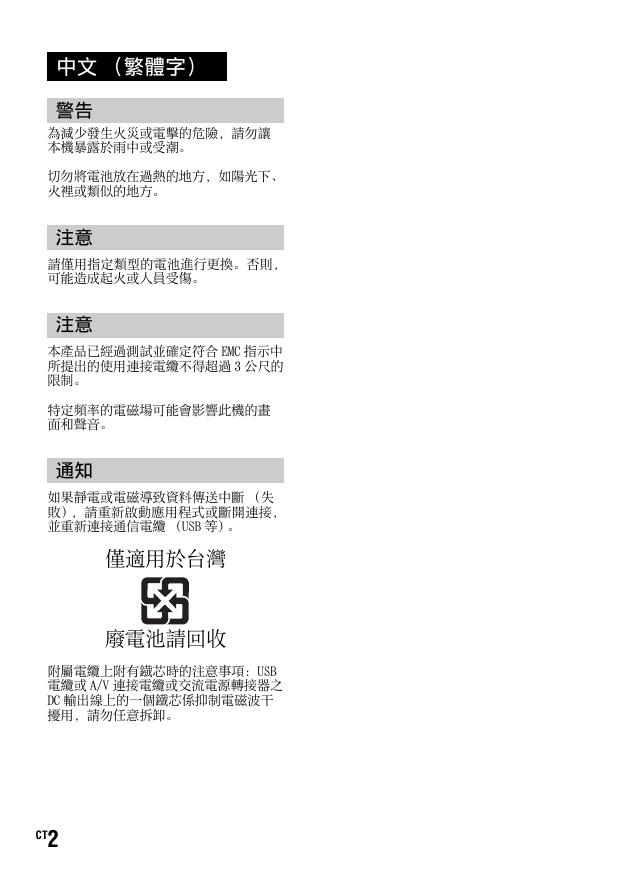 中文（繁體字）

警告

為減少發生火災或電擊的危險，請勿讓本機暴露於雨中或受潮。

切勿將電池放在過熱的地方，如陽光下、火裡或類似的地方。

注意

請僅用指定類型的電池進行更換。否則，可能造成起火或人員受傷。

注意

本產品已經過測試並確定符合EMC指示中所提出的使用連接電纜不得超過3公尺的限制。

特定頻率的電磁場可能會影響此機的畫面和聲音。

通知

如果靜電或電磁導致資料傳送中斷（失敗），請重新啟動應用程式或斷開連接，並重新連接通信電纜（USB等）。

僅適用於台灣

廢電池請回收

附屬電纜上附有鐵芯時的注意事項：USB電纜或A/V連接電纜或交流電源轉接器之DC輸出線上的一個鐵芯係抑制電磁波干擾用，請勿任意拆卸。

CT2